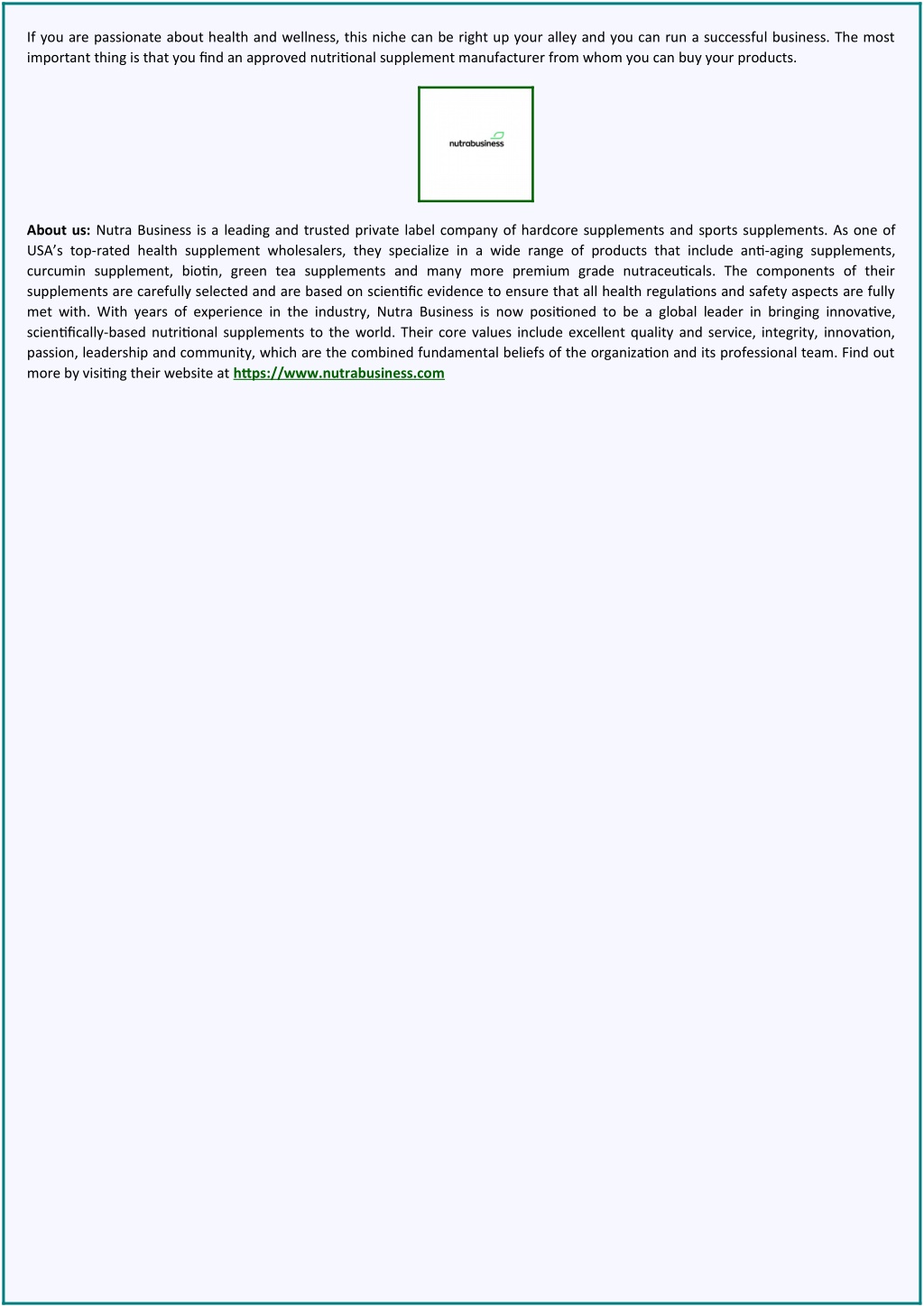 If you are passionate about health and wellness, this niche can be right up your alley and you can run a successful business. The most important thing is that you find an approved nutritional supplement manufacturer from whom you can buy your products.

nutrabusiness

About us: Nutra Business is a leading and trusted private label company of hardcore supplements and sports supplements. As one of USA's top-rated health supplement wholesalers, they specialize in a wide range of products that include anti-aging supplements, curcumin supplement, biotin, green tea supplements and many more premium grade nutraceuticals. The components of their supplements are carefully selected and are based on scientific evidence to ensure that all health regulations and safety aspects are fully met with. With years of experience in the industry, Nutra Business is now positioned to be a global leader in bringing innovative, scientifically-based nutritional supplements to the world. Their core values include excellent quality and service, integrity, innovation, passion, leadership and community, which are the combined fundamental beliefs of the organization and its professional team. Find out more by visiting their website at https://www.nutrabusiness.com